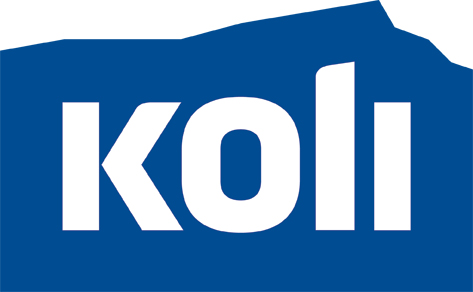 koli